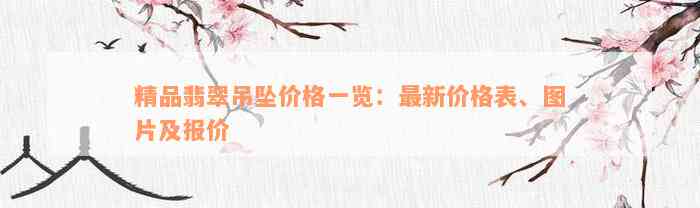 精品翡翠吊坠价格一览：最新价格表、图片及报价